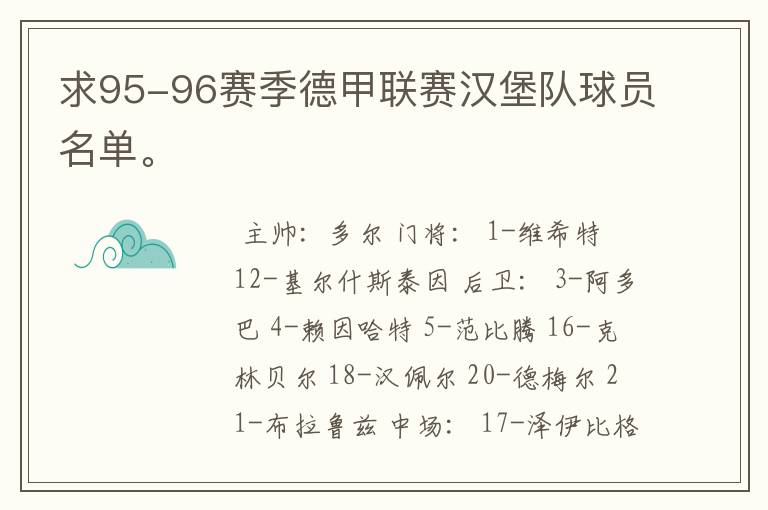 求95-96赛季德甲联赛汉堡队球员名单。

主帅：多尔 门将：1-维希特 12-基尔什斯泰因 后卫：3-阿多巴 4-赖因哈特 5-范比腾 16-克林贝尔 18-汉佩尔 20-德梅尔 21-布拉鲁兹 中场：17-泽伊比格